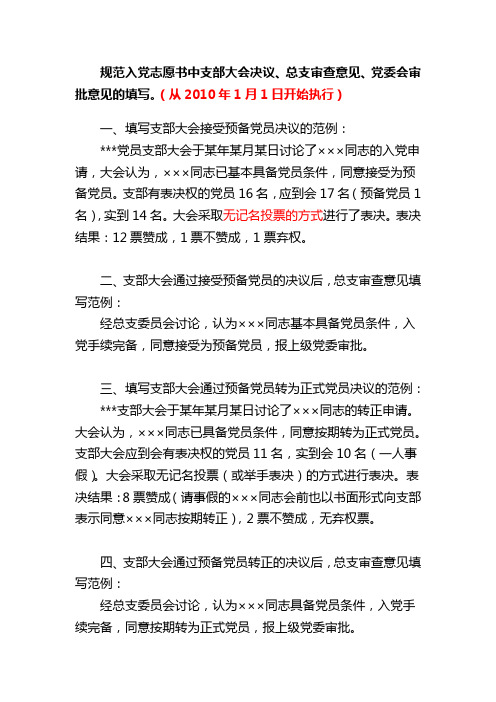 规范入党志愿书中支部大会决议、总支审查意见、党委会审批意见的填写。（从 2010 年 1 月 1 日开始执行）

一、填写支部大会接受预备党员决议的范例：

***党员支部大会于某年某月某日讨论了×××同志的入党申请，大会认为，×××同志已基本具备党员条件，同意接受为预备党员。支部有表决权的党员 16 名，应到会 17 名（预备党员 1 名），实到 14 名。大会采取无记名投票的方式进行了表决。表决结果：12 票赞成，1 票不赞成，1 票弃权。

二、支部大会通过接受预备党员的决议后，总支审查意见填写范例：

经总支委员会讨论，认为×××同志基本具备党员条件，入党手续完备，同意接受为预备党员，报上级党委审批。

三、填写支部大会通过预备党员转为正式党员决议的范例：

***支部大会于某年某月某日讨论了×××同志的转正申请。大会认为，×××同志已具备党员条件，同意按期转为正式党员。支部大会应到会有表决权的党员 11 名，实到会 10 名（一人事假）。大会采取无记名投票（或举手表决）的方式进行表决。表决结果：8 票赞成（请事假的×××同志会前也以书面形式向支部表示同意×××同志按期转正），2 票不赞成，无弃权票。

四、支部大会通过预备党员转正的决议后，总支审查意见填写范例：

经总支委员会讨论，认为×××同志具备党员条件，入党手续完备，同意按期转为正式党员，报上级党委审批。